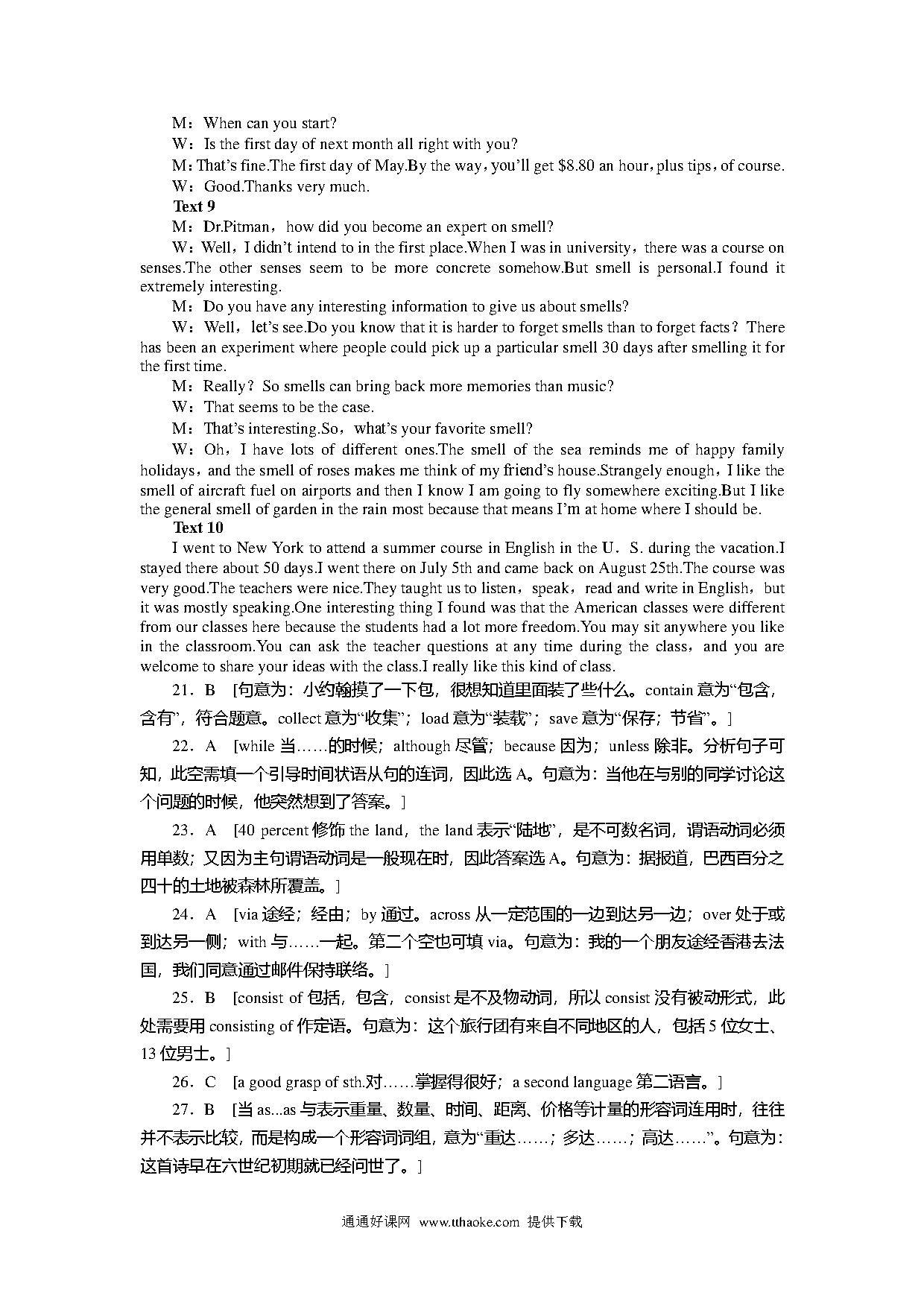 M：When can you start?

W：Is the first day of next month all right with you?

M：That's fine.The first day of May.By the way，you'll get $8.80 an hour，plus tips，of course.

W：Good.Thanks very much.

Text 9

M：Dr.Pitman，how did you become an expert on smell?

W：Well，I didn't intend to in the first place.When I was in university，there was a course on senses.The other senses seem to be more concrete somehow.But smell is personal.I found it extremely interesting.

M：Do you have any interesting information to give us about smells?

W：Well，let's see.Do you know that it is harder to forget smells than to forget facts？There has been an experiment where people could pick up a particular smell 30 days after smelling it for the first time.

M：Really？So smells can bring back more memories than music?

W：That seems to be the case.

M：That's interesting.So，what's your favorite smell?

W：Oh，I have lots of different ones.The smell of the sea reminds me of happy family holidays，and the smell of roses makes me think of my friend's house.Strangely enough，I like the smell of aircraft fuel on airports and then I know I am going to fly somewhere exciting.But I like the general smell of garden in the rain most because that means I'm at home where I should be.

Text 10

I went to New York to attend a summer course in English in the U．S. during the vacation.I stayed there about 50 days.I went there on July 5th and came back on August 25th.The course was very good.The teachers were nice.They taught us to listen，speak，read and write in English，but it was mostly speaking.One interesting thing I found was that the American classes were different from our classes here because the students had a lot more freedom.You may sit anywhere you like in the classroom.You can ask the teacher questions at any time during the class，and you are welcome to share your ideas with the class.I really like this kind of class.

21．B　[句意为：小约翰摸了一下包，很想知道里面装了些什么。contain 意为“包含，含有”，符合题意。collect 意为“收集”；load 意为“装载”；save 意为“保存；节省”。]

22．A　[while 当……的时候；although 尽管；because 因为；unless 除非。分析句子可知，此空需填一个引导时间状语从句的连词，因此选 A。句意为：当他在与别的同学讨论这个问题的时候，他突然想到了答案。]

23．A　[40 percent 修饰 the land，the land 表示“陆地”，是不可数名词，谓语动词必须用单数；又因为主句谓语动词是一般现在时，因此答案选 A。句意为：据报道，巴西百分之四十的土地被森林所覆盖。]

24．A　[via 途经；经由；by 通过。across 从一定范围的一边到达另一边；over 处于或到达另一侧；with 与……一起。第二个空也可填 via。句意为：我的一个朋友途经香港去法国，我们同意通过邮件保持联络。]

25．B　[consist of 包括，包含，consist 是不及物动词，所以 consist 没有被动形式，此处需要用 consisting of 作定语。句意为：这个旅行团有来自不同地区的人，包括 5 位女士、13 位男士。]

26．C　[a good grasp of sth.对……掌握得很好；a second language 第二语言。]

27．B　[当 as...as 与表示重量、数量、时间、距离、价格等计量的形容词连用时，往往并不表示比较，而是构成一个形容词词组，意为“重达……；多达……；高达……”。句意为：这首诗早在六世纪初期就已经问世了。]

通通好课网　www.tthaoke.com　提供下载